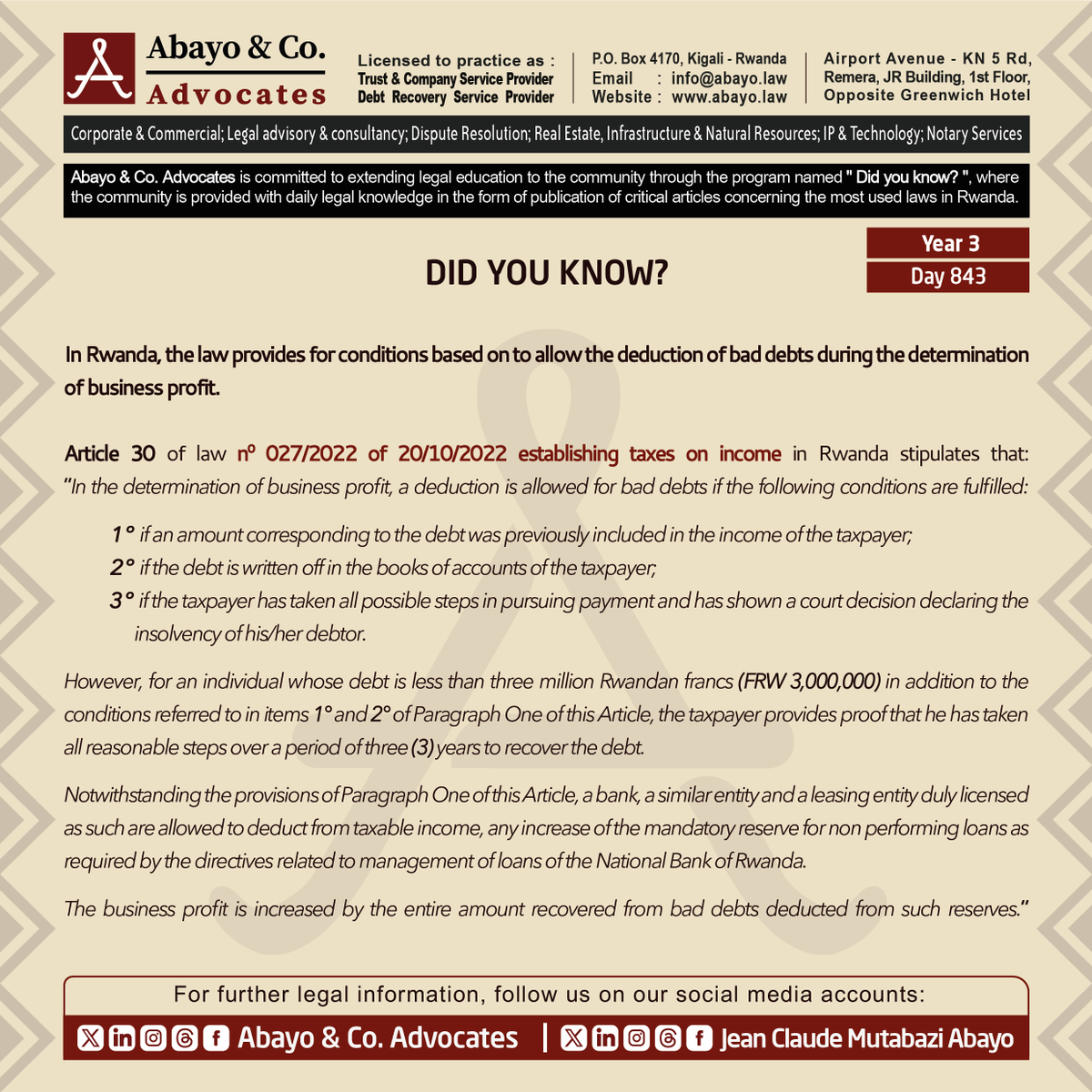 Abayo & Co.
Advocates

Licensed to practice as :
Trust & Company Service Provider
Debt Recovery Service Provider

P.O. Box 4170, Kigali - Rwanda
Email : info@abayo.law
Website : www.abayo.law

Airport Avenue - KN 5 Rd,
Remera, JR Building, 1st Floor,
Opposite Greenwich Hotel

Corporate & Commercial; Legal advisory & consultancy; Dispute Resolution; Real Estate, Infrastructure & Natural Resources; IP & Technology; Notary Services

Abayo & Co. Advocates is committed to extending legal education to the community through the program named " Did you know? ", where the community is provided with daily legal knowledge in the form of publication of critical articles concerning the most used laws in Rwanda.

Year 3
Day 843

DID YOU KNOW?

In Rwanda, the law provides for conditions based on to allow the deduction of bad debts during the determination of business profit.

Article 30 of law nº 027/2022 of 20/10/2022 establishing taxes on income in Rwanda stipulates that: "In the determination of business profit, a deduction is allowed for bad debts if the following conditions are fulfilled:

1° if an amount corresponding to the debt was previously included in the income of the taxpayer;
2° if the debt is written off in the books of accounts of the taxpayer;
3° if the taxpayer has taken all possible steps in pursuing payment and has shown a court decision declaring the insolvency of his/her debtor.

However, for an individual whose debt is less than three million Rwandan francs (FRW 3,000,000) in addition to the conditions referred to in items 1° and 2° of Paragraph One of this Article, the taxpayer provides proof that he has taken all reasonable steps over a period of three (3) years to recover the debt.

Notwithstanding the provisions of Paragraph One of this Article, a bank, a similar entity and a leasing entity duly licensed as such are allowed to deduct from taxable income, any increase of the mandatory reserve for non performing loans as required by the directives related to management of loans of the National Bank of Rwanda.

The business profit is increased by the entire amount recovered from bad debts deducted from such reserves."

For further legal information, follow us on our social media accounts:
Abayo & Co. Advocates | Jean Claude Mutabazi Abayo